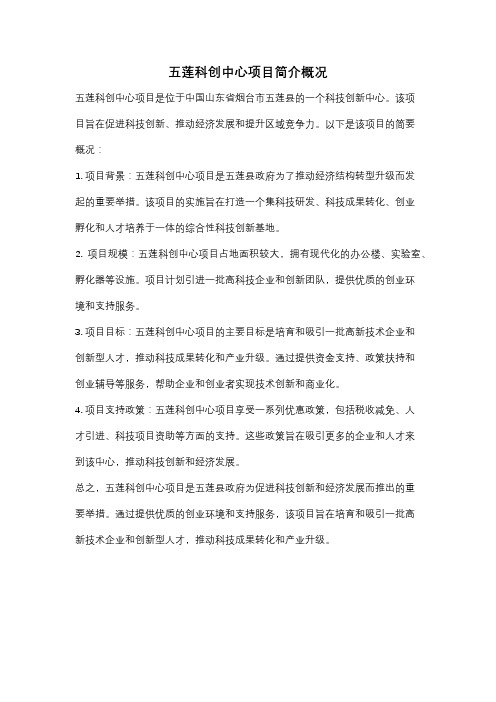 五莲科创中心项目简介概况

五莲科创中心项目是位于中国山东省烟台市五莲县的一个科技创新中心。该项目旨在促进科技创新、推动经济发展和提升区域竞争力。以下是该项目的简要概况：

1. 项目背景：五莲科创中心项目是五莲县政府为了推动经济结构转型升级而发起的重要举措。该项目的实施旨在打造一个集科技研发、科技成果转化、创业孵化和人才培养于一体的综合性科技创新基地。

2. 项目规模：五莲科创中心项目占地面积较大，拥有现代化的办公楼、实验室、孵化器等设施。项目计划引进一批高科技企业和创新团队，提供优质的创业环境和支持服务。

3. 项目目标：五莲科创中心项目的主要目标是培育和吸引一批高新技术企业和创新型人才，推动科技成果转化和产业升级。通过提供资金支持、政策扶持和创业辅导等服务，帮助企业和创业者实现技术创新和商业化。

4. 项目支持政策：五莲科创中心项目享受一系列优惠政策，包括税收减免、人才引进、科技项目资助等方面的支持。这些政策旨在吸引更多的企业和人才来到该中心，推动科技创新和经济发展。

总之，五莲科创中心项目是五莲县政府为促进科技创新和经济发展而推出的重要举措。通过提供优质的创业环境和支持服务，该项目旨在培育和吸引一批高新技术企业和创新型人才，推动科技成果转化和产业升级。